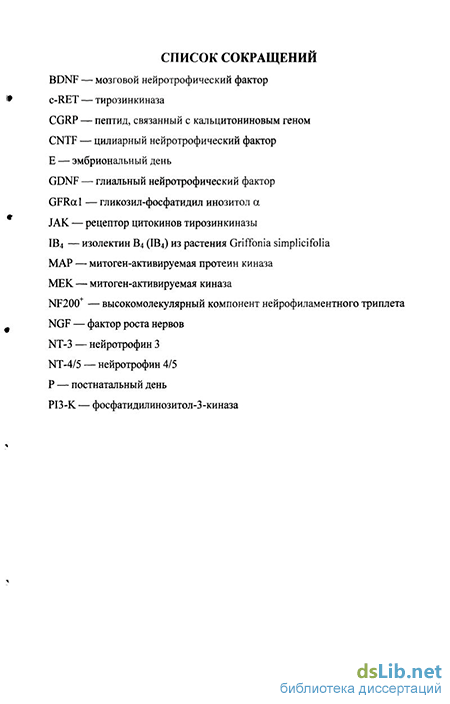 СПИСОК СОКРАЩЕНИЙ

BDNF — мозговой нейротрофический фактор

c-RET — тирозинкиназа

CGRP — пептид, связанный с кальцитониновым геном

CNTF — цилиарный нейротрофический фактор

E — эмбриональный день

GDNF — глиальный нейротрофический фактор

GFRα1 — гликозил-фосфатидил инозитол α

JAK — рецептор цитокинов тирозинкиназы

$IB_4$ — изолектин $B_4$ ($IB_4$) из растения Griffonia simplicifolia

MAP — митоген-активируемая протеин киназа

MEK — митоген-активируемая киназа

$NF200^+$ — высокомолекулярный компонент нейрофиламентного триплета

NGF — фактор роста нервов

NT-3 — нейротрофин 3

NT-4/5 — нейротрофин 4/5

P — постнатальный день

PI3-K — фосфатидилинозитол-3-киназа

dsLib.net
библиотека диссертаций